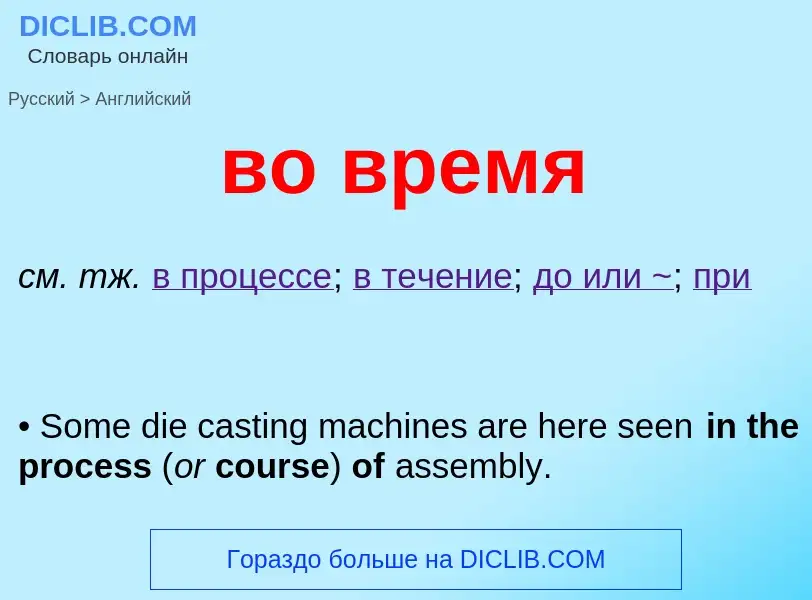 DICLIB.COM
Словарь онлайн

Русский > Английский

во время

см. тж. в процессе; в течение; до или ~; при

• Some die casting machines are here seen in the process (or course) of assembly.

Гораздо больше на DICLIB.COM